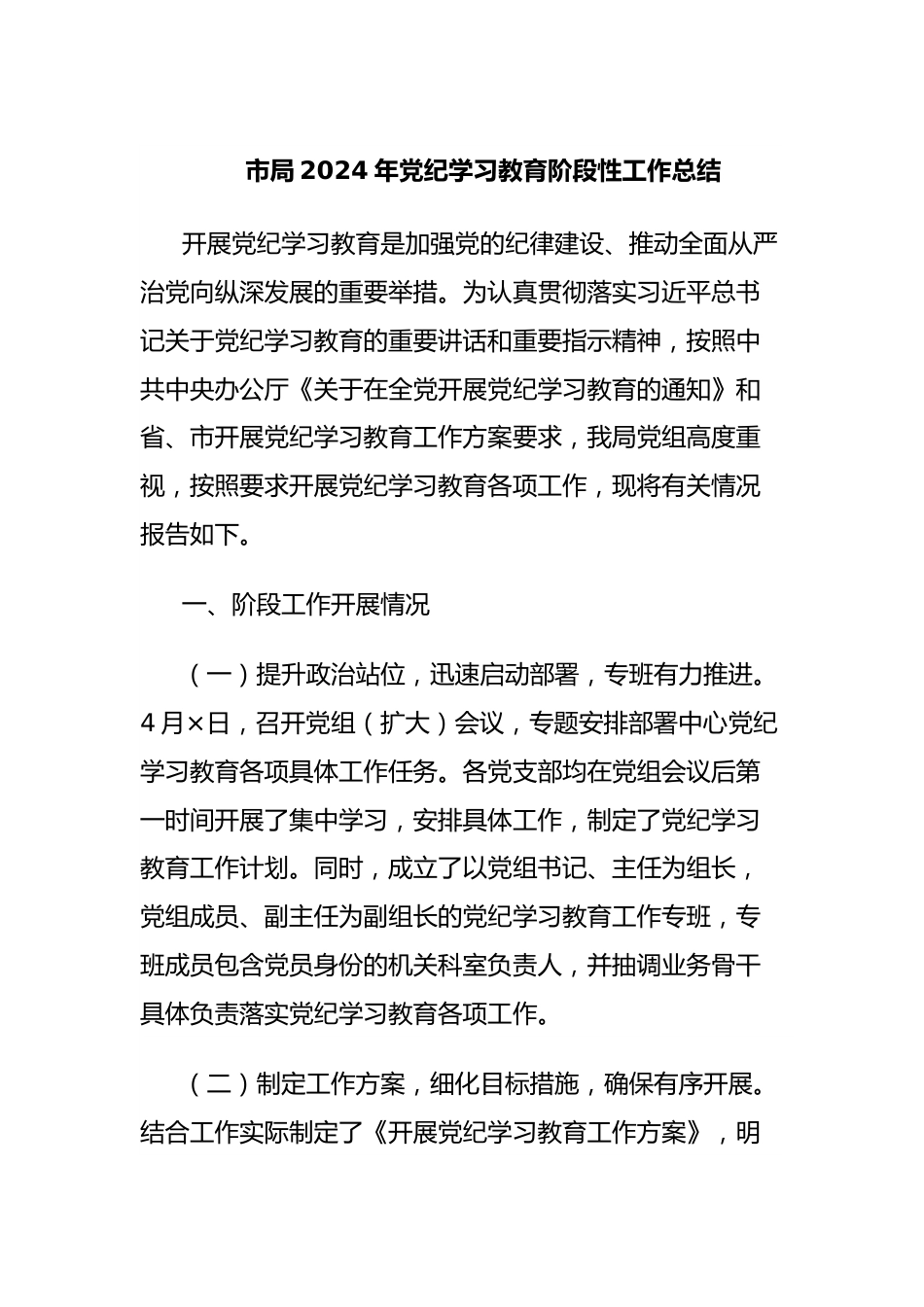 市局2024年党纪学习教育阶段性工作总结

开展党纪学习教育是加强党的纪律建设、推动全面从严治党向纵深发展的重要举措。为认真贯彻落实习近平总书记关于党纪学习教育的重要讲话和重要指示精神，按照中共中央办公厅《关于在全党开展党纪学习教育的通知》和省、市开展党纪学习教育工作方案要求，我局党组高度重视，按照要求开展党纪学习教育各项工作，现将有关情况报告如下。

一、阶段工作开展情况

（一）提升政治站位，迅速启动部署，专班有力推进。4月×日，召开党组（扩大）会议，专题安排部署中心党纪学习教育各项具体工作任务。各党支部均在党组会议后第一时间开展了集中学习，安排具体工作，制定了党纪学习教育工作计划。同时，成立了以党组书记、主任为组长，党组成员、副主任为副组长的党纪学习教育工作专班，专班成员包含党员身份的机关科室负责人，并抽调业务骨干具体负责落实党纪学习教育各项工作。

（二）制定工作方案，细化目标措施，确保有序开展。结合工作实际制定了《开展党纪学习教育工作方案》，明